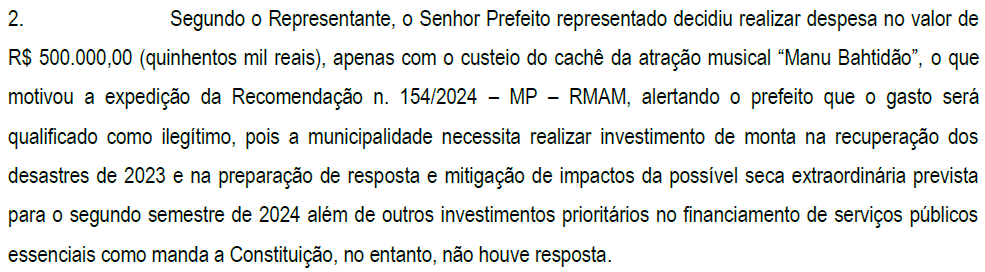 2. Segundo o Representante, o Senhor Prefeito representado decidiu realizar despesa no valor de R$ 500.000,00 (quinhentos mil reais), apenas com o custeio do cachê da atração musical “Manu Bahtidão”, o que motivou a expedição da Recomendação n. 154/2024 – MP – RMAM, alertando o prefeito que o gasto será qualificado como ilegítimo, pois a municipalidade necessita realizar investimento de monta na recuperação dos desastres de 2023 e na preparação de resposta e mitigação de impactos da possível seca extraordinária prevista para o segundo semestre de 2024 além de outros investimentos prioritários no financiamento de serviços públicos essenciais como manda a Constituição, no entanto, não houve resposta.